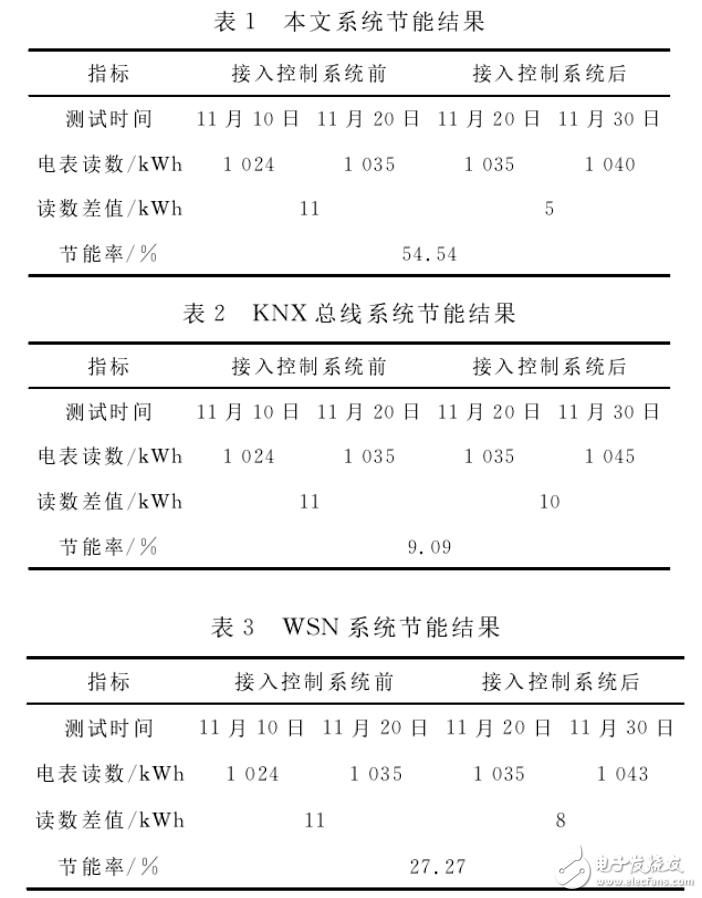 表 1　本文系统节能结果

| 指标 | 接入控制系统前 | | 接入控制系统后 | |
|---|---|---|---|---|
| 测试时间 | 11 月 10 日 | 11 月 20 日 | 11 月 20 日 | 11 月 30 日 |
| 电表读数/kWh | 1 024 | 1 035 | 1 035 | 1 040 |
| 读数差值/kWh | 11 | | 5 | |
| 节能率/% | 54.54 | | | |

表 2　KNX 总线系统节能结果

| 指标 | 接入控制系统前 | | 接入控制系统后 | |
|---|---|---|---|---|
| 测试时间 | 11 月 10 日 | 11 月 20 日 | 11 月 20 日 | 11 月 30 日 |
| 电表读数/kWh | 1 024 | 1 035 | 1 035 | 1 045 |
| 读数差值/kWh | 11 | | 10 | |
| 节能率/% | 9.09 | | | |

表 3　WSN 系统节能结果

| 指标 | 接入控制系统前 | | 接入控制系统后 | |
|---|---|---|---|---|
| 测试时间 | 11 月 10 日 | 11 月 20 日 | 11 月 20 日 | 11 月 30 日 |
| 电表读数/kWh | 1 024 | 1 035 | 1 035 | 1 043 |
| 读数差值/kWh | 11 | | 8 | |
| 节能率/% | 27.27 | | | |

电子发烧友 www.elecfans.com